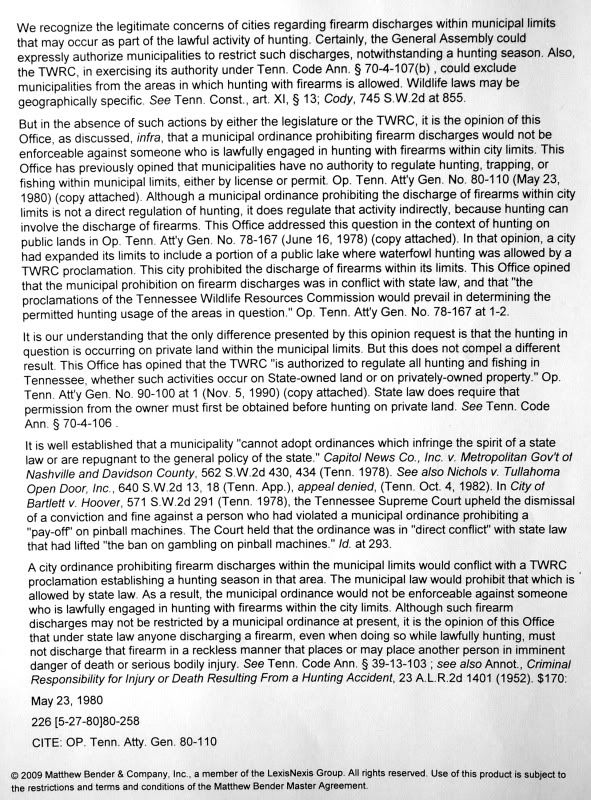 We recognize the legitimate concerns of cities regarding firearm discharges within municipal limits that may occur as part of the lawful activity of hunting. Certainly, the General Assembly could expressly authorize municipalities to restrict such discharges, notwithstanding a hunting season. Also, the TWRC, in exercising its authority under Tenn. Code Ann. § 70-4-107(b) , could exclude municipalities from the areas in which hunting with firearms is allowed. Wildlife laws may be geographically specific. See Tenn. Const., art. XI, § 13; Cody, 745 S.W.2d at 855.

But in the absence of such actions by either the legislature or the TWRC, it is the opinion of this Office, as discussed, infra, that a municipal ordinance prohibiting firearm discharges would not be enforceable against someone who is lawfully engaged in hunting with firearms within city limits. This Office has previously opined that municipalities have no authority to regulate hunting, trapping, or fishing within municipal limits, either by license or permit. Op. Tenn. Att'y Gen. No. 80-110 (May 23, 1980) (copy attached). Although a municipal ordinance prohibiting the discharge of firearms within city limits is not a direct regulation of hunting, it does regulate that activity indirectly, because hunting can involve the discharge of firearms. This Office addressed this question in the context of hunting on public lands in Op. Tenn. Att'y Gen. No. 78-167 (June 16, 1978) (copy attached). In that opinion, a city had expanded its limits to include a portion of a public lake where waterfowl hunting was allowed by a TWRC proclamation. This city prohibited the discharge of firearms within its limits. This Office opined that the municipal prohibition on firearm discharges was in conflict with state law, and that "the proclamations of the Tennessee Wildlife Resources Commission would prevail in determining the permitted hunting usage of the areas in question." Op. Tenn. Att'y Gen. No. 78-167 at 1-2.

It is our understanding that the only difference presented by this opinion request is that the hunting in question is occurring on private land within the municipal limits. But this does not compel a different result. This Office has opined that the TWRC "is authorized to regulate all hunting and fishing in Tennessee, whether such activities occur on State-owned land or on privately-owned property." Op. Tenn. Att'y Gen. No. 90-100 at 1 (Nov. 5, 1990) (copy attached). State law does require that permission from the owner must first be obtained before hunting on private land. See Tenn. Code Ann. § 70-4-106 .

It is well established that a municipality "cannot adopt ordinances which infringe the spirit of a state law or are repugnant to the general policy of the state." Capitol News Co., Inc. v. Metropolitan Gov't of Nashville and Davidson County, 562 S.W.2d 430, 434 (Tenn. 1978). See also Nichols v. Tullahoma Open Door, Inc., 640 S.W.2d 13, 18 (Tenn. App.), appeal denied, (Tenn. Oct. 4, 1982). In City of Bartlett v. Hoover, 571 S.W.2d 291 (Tenn. 1978), the Tennessee Supreme Court upheld the dismissal of a conviction and fine against a person who had violated a municipal ordinance prohibiting a "pay-off" on pinball machines. The Court held that the ordinance was in "direct conflict" with state law that had lifted "the ban on gambling on pinball machines." Id. at 293.

A city ordinance prohibiting firearm discharges within the municipal limits would conflict with a TWRC proclamation establishing a hunting season in that area. The municipal law would prohibit that which is allowed by state law. As a result, the municipal ordinance would not be enforceable against someone who is lawfully engaged in hunting with firearms within the city limits. Although such firearm discharges may not be restricted by a municipal ordinance at present, it is the opinion of this Office that under state law anyone discharging a firearm, even when doing so while lawfully hunting, must not discharge that firearm in a reckless manner that places or may place another person in imminent danger of death or serious bodily injury. See Tenn. Code Ann. § 39-13-103 ; see also Annot., Criminal Responsibility for Injury or Death Resulting From a Hunting Accident, 23 A.L.R.2d 1401 (1952). $170:

May 23, 1980

226 [5-27-80]80-258

CITE: OP. Tenn. Atty. Gen. 80-110

© 2009 Matthew Bender & Company, Inc., a member of the LexisNexis Group. All rights reserved. Use of this product is subject to the restrictions and terms and conditions of the Matthew Bender Master Agreement.